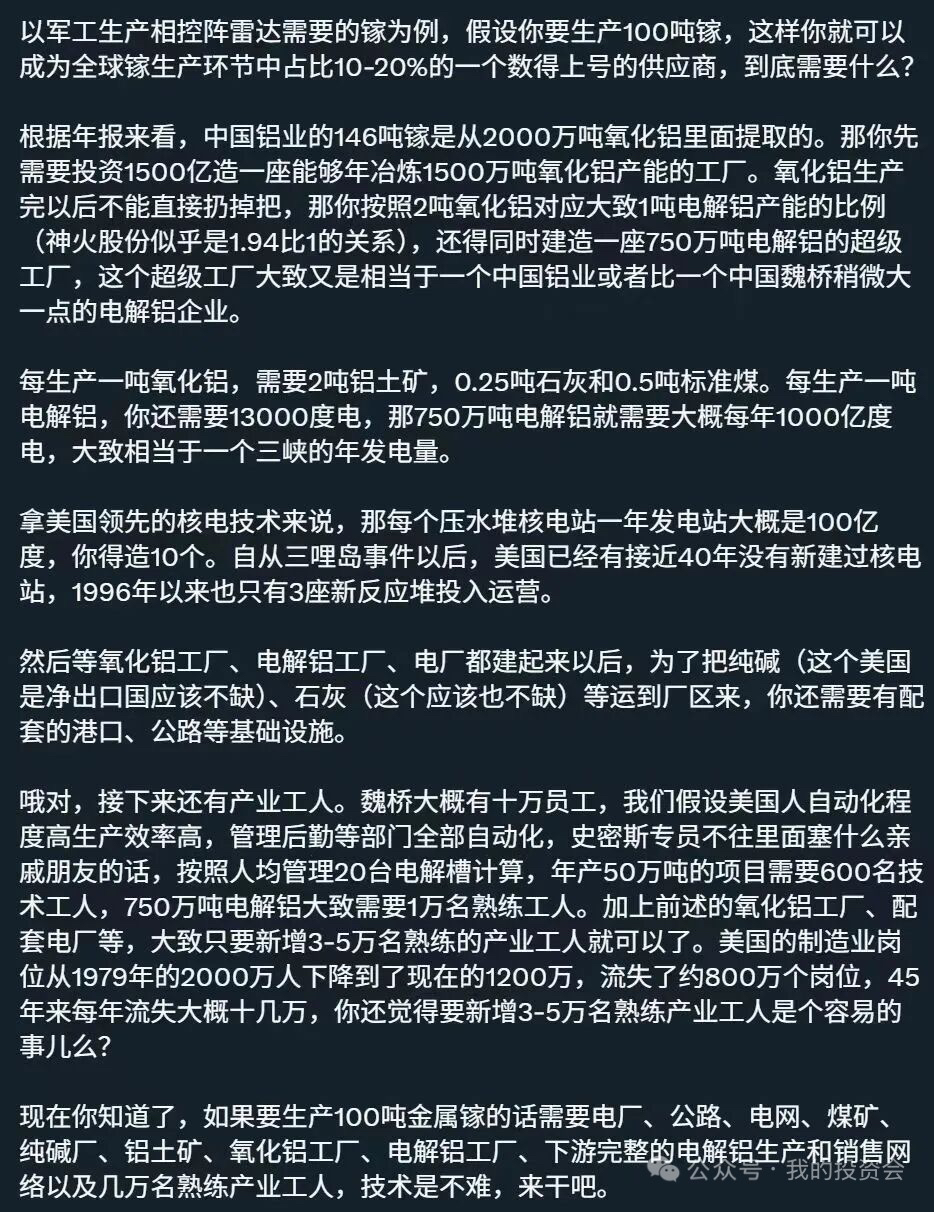 以军工生产相控阵雷达需要的镓为例，假设你要生产100吨镓，这样你就可以成为全球镓生产环节中占比10-20%的一个数得上号的供应商，到底需要什么？

根据年报来看，中国铝业的146吨镓是从2000万吨氧化铝里面提取的。那你先需要投资1500亿造一座能够年冶炼1500万吨氧化铝产能的工厂。氧化铝生产完以后不能直接扔掉把，那你按照2吨氧化铝对应大致1吨电解铝产能的比例（神火股份似乎是1.94比1的关系），还得同时建造一座750万吨电解铝的超级工厂，这个超级工厂大致又是相当于一个中国铝业或者比一个中国魏桥稍微大一点的电解铝企业。

每生产一吨氧化铝，需要2吨铝土矿，0.25吨石灰和0.5吨标准煤。每生产一吨电解铝，你还需要13000度电，那750万吨电解铝就需要大概每年1000亿度电，大致相当于一个三峡的年发电量。

拿美国领先的核电技术来说，那每个压水堆核电站一年发电站大概是100亿度，你得造10个。自从三哩岛事件以后，美国已经有接近40年没有新建过核电站，1996年以来也只有3座新反应堆投入运营。

然后等氧化铝工厂、电解铝工厂、电厂都建起来以后，为了把纯碱（这个美国是净出口国应该不缺）、石灰（这个应该也不缺）等运到厂区来，你还需要有配套的港口、公路等基础设施。

哦对，接下来还有产业工人。魏桥大概有十万员工，我们假设美国人自动化程度高生产效率高，管理后勤等部门全部自动化，史密斯专员不往里面塞什么亲戚朋友的话，按照人均管理20台电解槽计算，年产50万吨的项目需要600名技术工人，750万吨电解铝大致需要1万名熟练工人。加上前述的氧化铝工厂、配套电厂等，大致只要新增3-5万名熟练的产业工人就可以了。美国的制造业岗位从1979年的2000万人下降到了现在的1200万，流失了约800万个岗位，45年来每年流失大概十几万，你还觉得要新增3-5万名熟练产业工人是个容易的事儿么？

现在你知道了，如果要生产100吨金属镓的话需要电厂、公路、电网、煤矿、纯碱厂、铝土矿、氧化铝工厂、电解铝工厂、下游完整的电解铝生产和销售网络以及几万名熟练产业工人，技术是不难，来干吧。

公众号 · 我的投资会